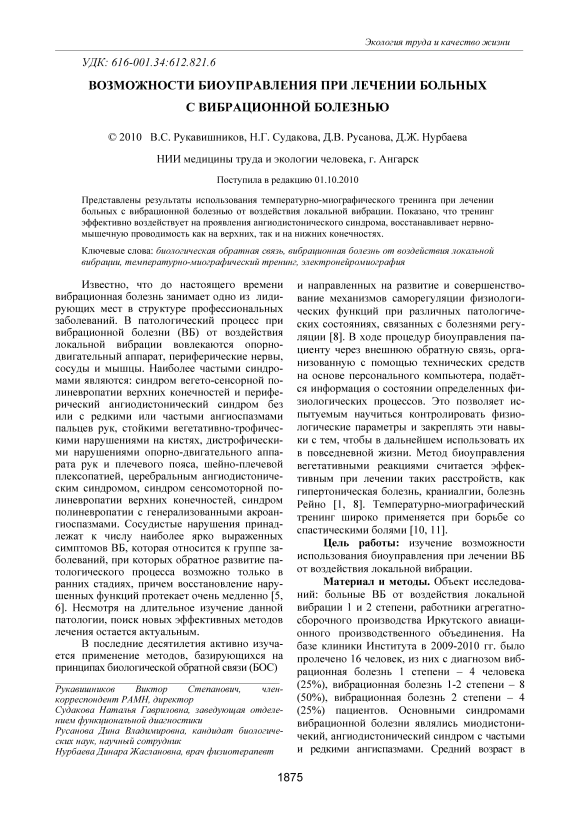 Экология труда и качество жизни

УДК: 616-001.34:612.821.6

ВОЗМОЖНОСТИ БИОУПРАВЛЕНИЯ ПРИ ЛЕЧЕНИИ БОЛЬНЫХ С ВИБРАЦИОННОЙ БОЛЕЗНЬЮ

© 2010 В.С. Рукавишников, Н.Г. Судакова, Д.В. Русанова, Д.Ж. Нурбаева

НИИ медицины труда и экологии человека, г. Ангарск

Поступила в редакцию 01.10.2010

Представлены результаты использования температурно-миографического тренинга при лечении больных с вибрационной болезнью от воздействия локальной вибрации. Показано, что тренинг эффективно воздействует на проявления ангиодистонического синдрома, восстанавливает нервно-мышечную проводимость как на верхних, так и на нижних конечностях.

Ключевые слова: биологическая обратная связь, вибрационная болезнь от воздействия локальной вибрации, температурно-миографический тренинг, электронейромиография

Известно, что до настоящего времени вибрационная болезнь занимает одно из лидирующих мест в структуре профессиональных заболеваний. В патологический процесс при вибрационной болезни (ВБ) от воздействия локальной вибрации вовлекаются опорно-двигательный аппарат, периферические нервы, сосуды и мышцы. Наиболее частыми синдромами являются: синдром вегето-сенсорной полиневропатии верхних конечностей и периферический ангиодистонический синдром без или с редкими или частыми ангиоспазмами пальцев рук, стойкими вегетативно-трофическими нарушениями на кистях, дистрофическими нарушениями опорно-двигательного аппарата рук и плечевого пояса, шейно-плечевой плексопатией, церебральным ангиодистоническим синдромом, синдром сенсомоторной полиневропатии верхних конечностей, синдром полиневропатии с генерализованными акроангиоспазмами. Сосудистые нарушения принадлежат к числу наиболее ярко выраженных симптомов ВБ, которая относится к группе заболеваний, при которых обратное развитие патологического процесса возможно только в ранних стадиях, причем восстановление нарушенных функций протекает очень медленно [5, 6]. Несмотря на длительное изучение данной патологии, поиск новых эффективных методов лечения остается актуальным.

В последние десятилетия активно изучается применение методов, базирующихся на принципах биологической обратной связи (БОС)

Рукавишников Виктор Степанович, член-корреспондент РАМН, директор
Судакова Наталья Гавриловна, заведующая отделением функциональной диагностики
Русанова Дина Владимировна, кандидат биологических наук, научный сотрудник
Нурбаева Динара Жаслановна, врач физиотерапевт

и направленных на развитие и совершенствование механизмов саморегуляции физиологических функций при различных патологических состояниях, связанных с болезнями регуляции [8]. В ходе процедур биоуправления пациенту через внешнюю обратную связь, организованную с помощью технических средств на основе персонального компьютера, подаётся информация о состоянии определенных физиологических процессов. Это позволяет испытуемым научиться контролировать физиологические параметры и закреплять эти навыки с тем, чтобы в дальнейшем использовать их в повседневной жизни. Метод биоуправления вегетативными реакциями считается эффективным при лечении таких расстройств, как гипертоническая болезнь, краниалгии, болезнь Рейно [1, 8]. Температурно-миографический тренинг широко применяется при борьбе со спастическими болями [10, 11].

Цель работы: изучение возможности использования биоуправления при лечении ВБ от воздействия локальной вибрации.

Материал и методы. Объект исследований: больные ВБ от воздействия локальной вибрации 1 и 2 степени, работники агрегатно-сборочного производства Иркутского авиационного производственного объединения. На базе клиники Института в 2009-2010 гг. было пролечено 16 человек, из них с диагнозом вибрационная болезнь 1 степени – 4 человека (25%), вибрационная болезнь 1-2 степени – 8 (50%), вибрационная болезнь 2 степени – 4 (25%) пациентов. Основными синдромами вибрационной болезни являлись миодистонический, ангиодистонический синдром с частыми и редкими ангиспазмами. Средний возраст в

1875